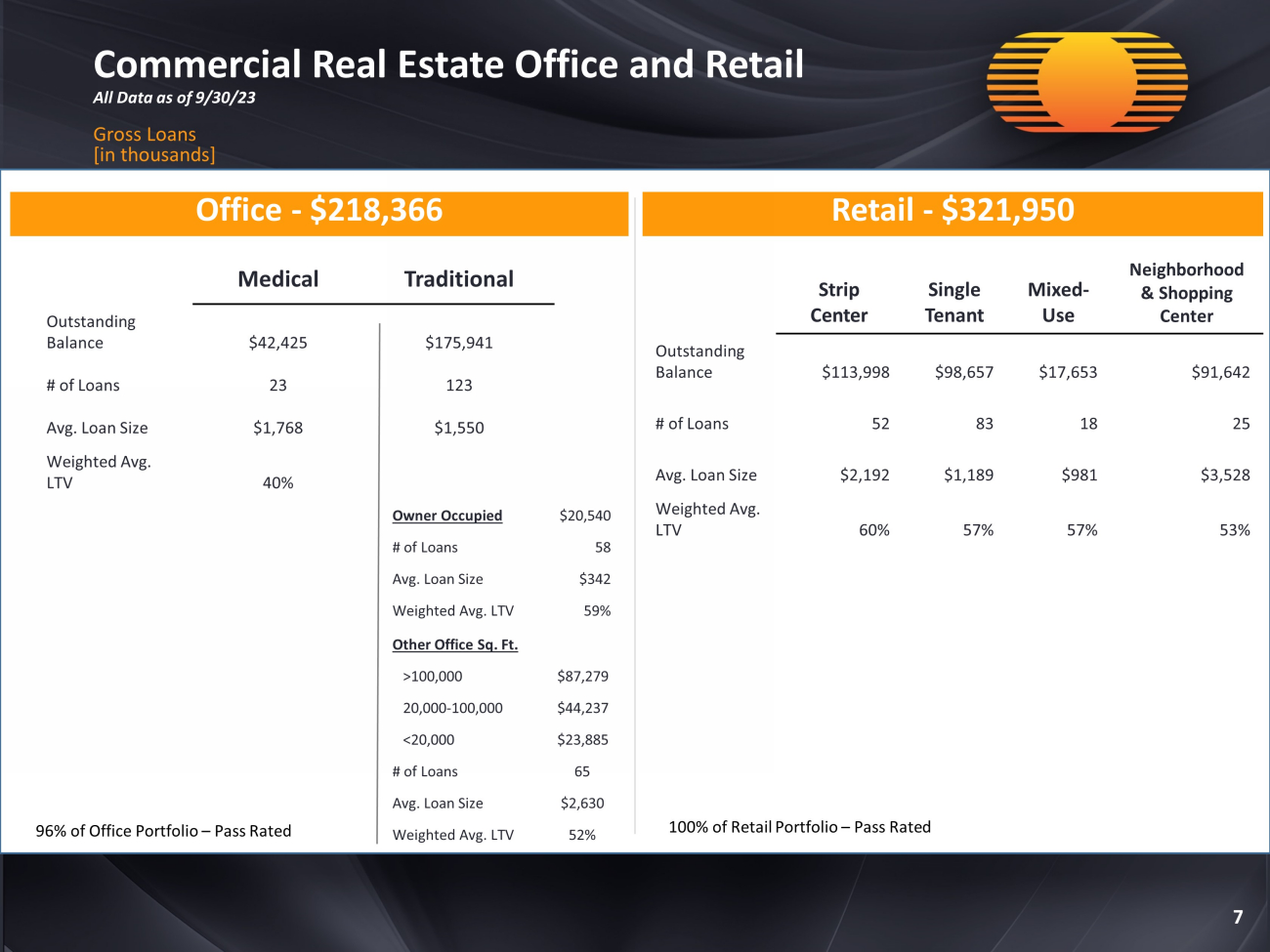 Commercial Real Estate Office and Retail
All Data as of 9/30/23

Gross Loans
[in thousands]

Office - $218,366

| | Medical | Traditional |
|---|---|---|
| Outstanding Balance | $42,425 | $175,941 |
| # of Loans | 23 | 123 |
| Avg. Loan Size | $1,768 | $1,550 |
| Weighted Avg. LTV | 40% | |

Owner Occupied $20,540
# of Loans 58
Avg. Loan Size $342
Weighted Avg. LTV 59%
Other Office Sq. Ft.
>100,000 $87,279
20,000-100,000 $44,237
<20,000 $23,885
# of Loans 65
Avg. Loan Size $2,630
Weighted Avg. LTV 52%

96% of Office Portfolio – Pass Rated

Retail - $321,950

| | Strip Center | Single Tenant | Mixed-Use | Neighborhood & Shopping Center |
|---|---|---|---|---|
| Outstanding Balance | $113,998 | $98,657 | $17,653 | $91,642 |
| # of Loans | 52 | 83 | 18 | 25 |
| Avg. Loan Size | $2,192 | $1,189 | $981 | $3,528 |
| Weighted Avg. LTV | 60% | 57% | 57% | 53% |

100% of Retail Portfolio – Pass Rated

7